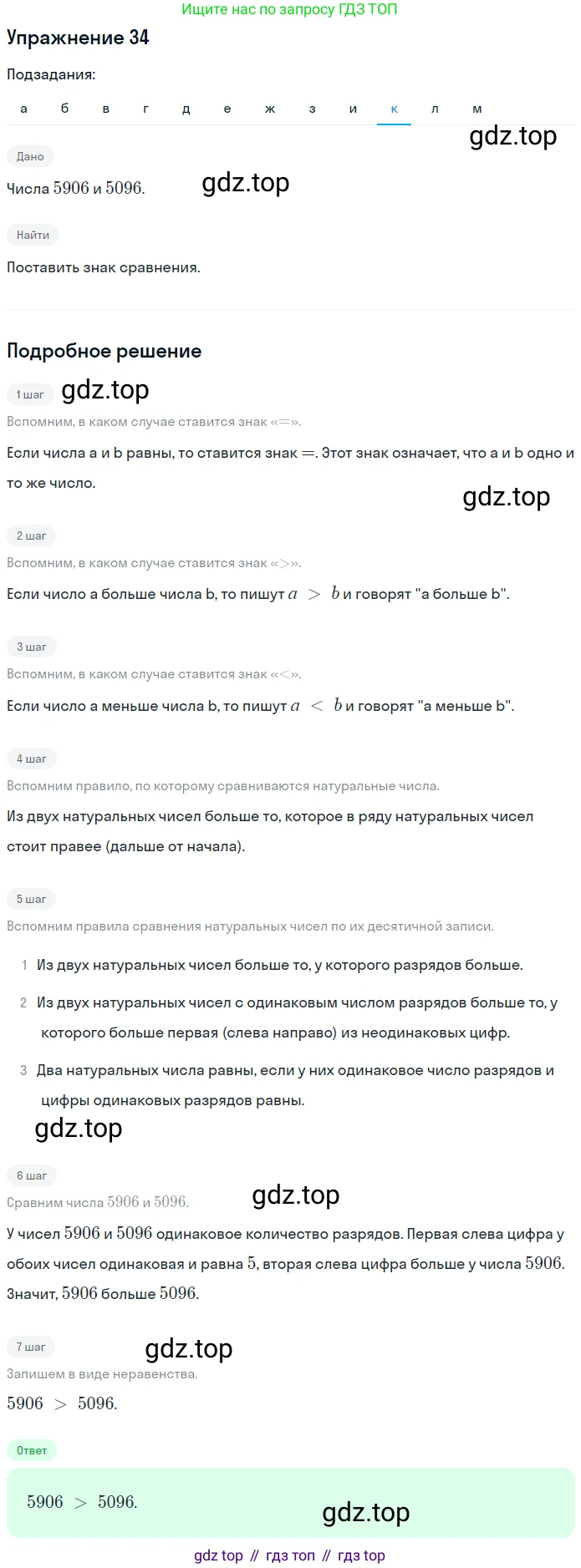 Ищите нас по запросу ГДЗ ТОП

Упражнение 34

Подзадания:

а б в г д е ж з и к л м

gdz.top

Дано

Числа $5906$ и $5096$.

gdz.top

Найти

Поставить знак сравнения.

Подробное решение

1 шаг

gdz.top

Вспомним, в каком случае ставится знак «$=$».

Если числа a и b равны, то ставится знак $=$. Этот знак означает, что a и b одно и то же число.

gdz.top

2 шаг

Вспомним, в каком случае ставится знак «$>$».

Если число a больше числа b, то пишут $a > b$ и говорят "a больше b".

3 шаг

Вспомним, в каком случае ставится знак «$<$».

Если число a меньше числа b, то пишут $a < b$ и говорят "a меньше b".

4 шаг

Вспомним правило, по которому сравниваются натуральные числа.

Из двух натуральных чисел больше то, которое в ряду натуральных чисел стоит правее (дальше от начала).

5 шаг

Вспомним правила сравнения натуральных чисел по их десятичной записи.

1 Из двух натуральных чисел больше то, у которого разрядов больше.

2 Из двух натуральных чисел с одинаковым числом разрядов больше то, у которого больше первая (слева направо) из неодинаковых цифр.

3 Два натуральных числа равны, если у них одинаковое число разрядов и цифры одинаковых разрядов равны.

gdz.top

6 шаг

Сравним числа $5906$ и $5096$.

gdz.top

У чисел $5906$ и $5096$ одинаковое количество разрядов. Первая слева цифра у обоих чисел одинаковая и равна $5$, вторая слева цифра больше у числа $5906$. Значит, $5906$ больше $5096$.

7 шаг

gdz.top

Запишем в виде неравенства.

$5906 > 5096$.

Ответ

$5906 > 5096$.

gdz.top

gdz top // гдз топ // гдз top